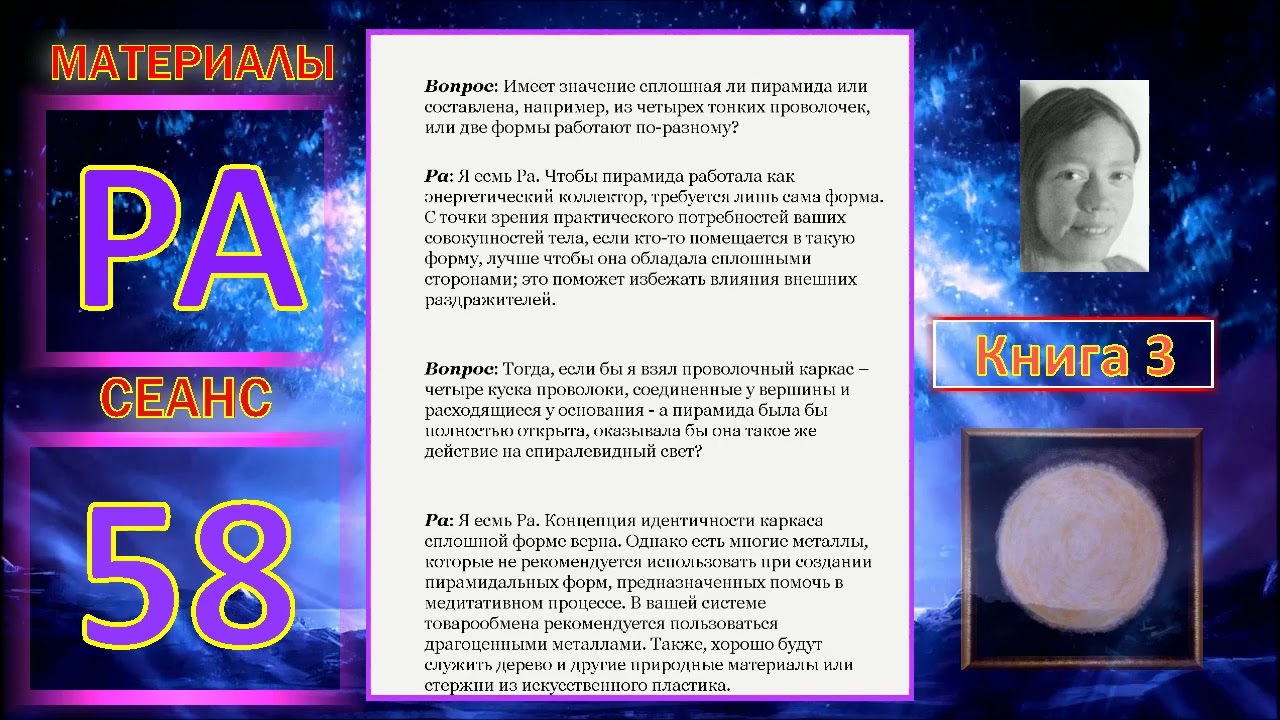 МАТЕРИАЛЫ

РА

СЕАНС

58

Вопрос: Имеет значение сплошная ли пирамида или составлена, например, из четырех тонких проволочек, или две формы работают по-разному?

Ра: Я есмь Ра. Чтобы пирамида работала как энергетический коллектор, требуется лишь сама форма. С точки зрения практического потребностей ваших совокупностей тела, если кто-то помещается в такую форму, лучше чтобы она обладала сплошными сторонами; это поможет избежать влияния внешних раздражителей.

Вопрос: Тогда, если бы я взял проволочный каркас – четыре куска проволоки, соединенные у вершины и расходящиеся у основания - а пирамида была бы полностью открыта, оказывала бы она такое же действие на спиралевидный свет?

Ра: Я есмь Ра. Концепция идентичности каркаса сплошной форме верна. Однако есть многие металлы, которые не рекомендуется использовать при создании пирамидальных форм, предназначенных помочь в медитативном процессе. В вашей системе товарообмена рекомендуется пользоваться драгоценными металлами. Также, хорошо будут служить дерево и другие природные материалы или стержни из искусственного пластика.

Книга 3